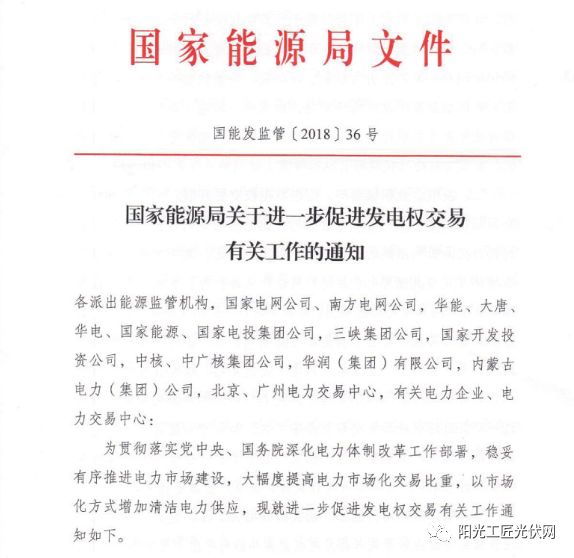 国家能源局文件

国能发监管〔2018〕36号

国家能源局关于进一步促进发电权交易有关工作的通知

各派出能源监管机构，国家电网公司、南方电网公司，华能、大唐、华电、国家能源、国家电投集团公司，三峡集团公司，国家开发投资公司，中核、中广核集团公司，华润（集团）有限公司，内蒙古电力（集团）公司，北京、广州电力交易中心，有关电力企业、电力交易中心：

为贯彻落实党中央、国务院深化电力体制改革工作部署，稳妥有序推进电力市场建设，大幅度提高电力市场化交易比重，以市场化方式增加清洁电力供应，现就进一步促进发电权交易有关工作通知如下。

阳光工匠光伏网